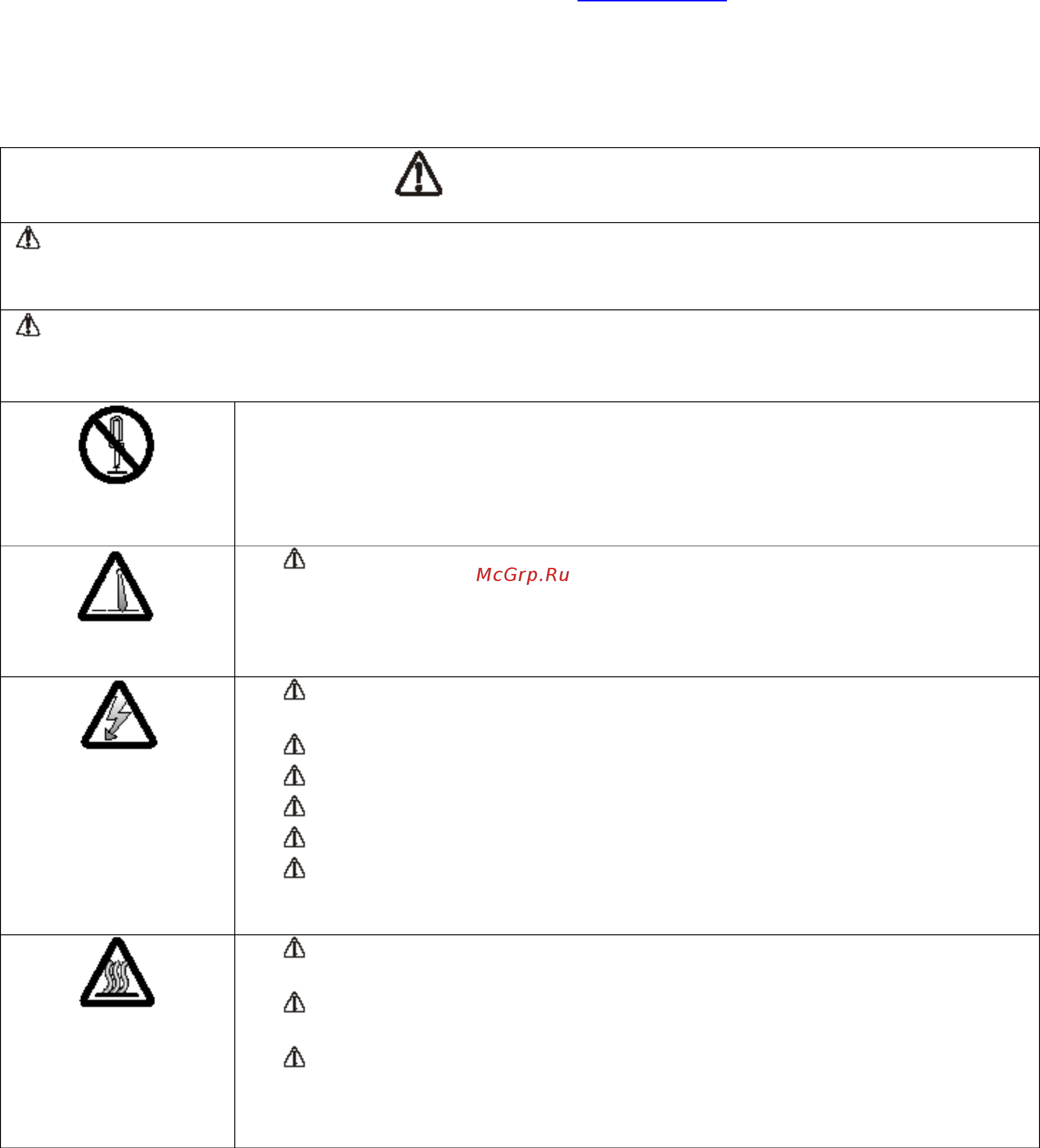 McGrp.Ru